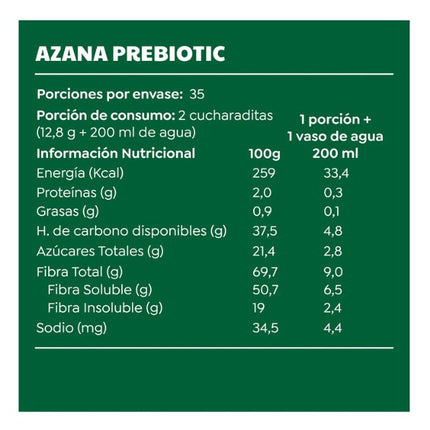 AZANA PREBIOTIC

Porciones por envase: 35

Porción de consumo: 2 cucharaditas (12,8 g + 200 ml de agua)

| Información Nutricional | 100g | 1 porción + 1 vaso de agua 200 ml |
|---|---|---|
| Energía (Kcal) | 259 | 33,4 |
| Proteínas (g) | 2,0 | 0,3 |
| Grasas (g) | 0,9 | 0,1 |
| H. de carbono disponibles (g) | 37,5 | 4,8 |
| Azúcares Totales (g) | 21,4 | 2,8 |
| Fibra Total (g) | 69,7 | 9,0 |
| Fibra Soluble (g) | 50,7 | 6,5 |
| Fibra Insoluble (g) | 19 | 2,4 |
| Sodio (mg) | 34,5 | 4,4 |